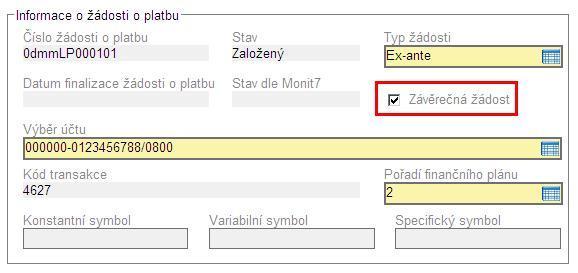 Informace o žádosti o platbu

Číslo žádosti o platbu
0dmmLP000101

Stav
Založený

Typ žádosti
Ex-ante

Datum finalizace žádosti o platbu

Stav dle Monit7

Závěrečná žádost

Výběr účtu
000000-0123456788/0800

Kód transakce
4627

Pořadí finančního plánu
2

Konstantní symbol

Variabilní symbol

Specifický symbol